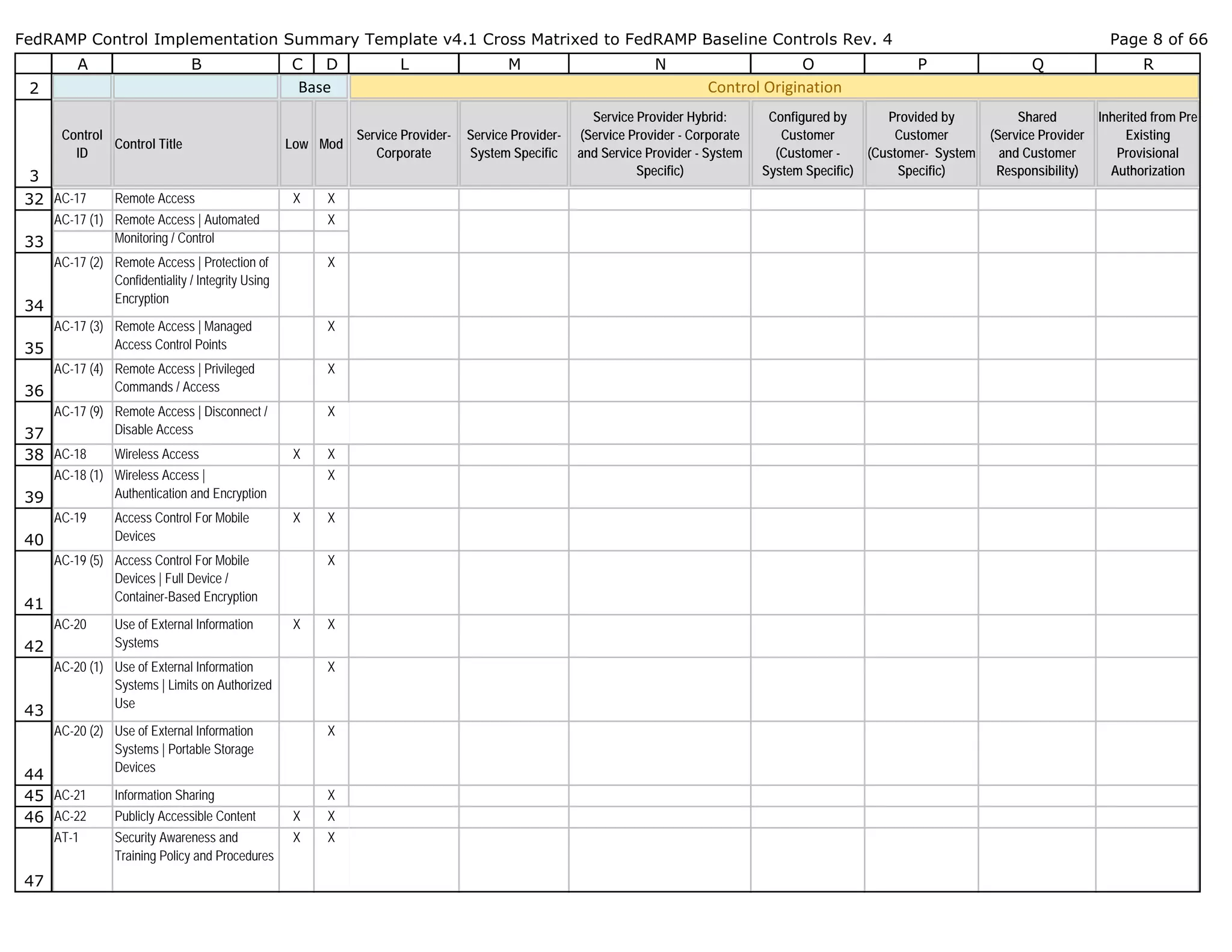 FedRAMP Control Implementation Summary Template v4.1 Cross Matrixed to FedRAMP Baseline Controls Rev. 4 Page 8 of 66

| | A | B | C | D | L | M | N | O | P | Q | R |
|---|---|---|---|---|---|---|---|---|---|---|---|
| 2 | | | Base | | Control Origination | | | | | | |
| 3 | Control ID | Control Title | Low | Mod | Service Provider-Corporate | Service Provider-System Specific | Service Provider Hybrid: (Service Provider - Corporate and Service Provider - System Specific) | Configured by Customer (Customer - System Specific) | Provided by Customer (Customer- System Specific) | Shared (Service Provider and Customer Responsibility) | Inherited from Pre Existing Provisional Authorization |
| 32 | AC-17 | Remote Access | X | X | | | | | | | |
| 33 | AC-17 (1) | Remote Access \| Automated Monitoring / Control | | X | | | | | | | |
| 34 | AC-17 (2) | Remote Access \| Protection of Confidentiality / Integrity Using Encryption | | X | | | | | | | |
| 35 | AC-17 (3) | Remote Access \| Managed Access Control Points | | X | | | | | | | |
| 36 | AC-17 (4) | Remote Access \| Privileged Commands / Access | | X | | | | | | | |
| 37 | AC-17 (9) | Remote Access \| Disconnect / Disable Access | | X | | | | | | | |
| 38 | AC-18 | Wireless Access | X | X | | | | | | | |
| 39 | AC-18 (1) | Wireless Access \| Authentication and Encryption | | X | | | | | | | |
| 40 | AC-19 | Access Control For Mobile Devices | X | X | | | | | | | |
| 41 | AC-19 (5) | Access Control For Mobile Devices \| Full Device / Container-Based Encryption | | X | | | | | | | |
| 42 | AC-20 | Use of External Information Systems | X | X | | | | | | | |
| 43 | AC-20 (1) | Use of External Information Systems \| Limits on Authorized Use | | X | | | | | | | |
| 44 | AC-20 (2) | Use of External Information Systems \| Portable Storage Devices | | X | | | | | | | |
| 45 | AC-21 | Information Sharing | | X | | | | | | | |
| 46 | AC-22 | Publicly Accessible Content | X | X | | | | | | | |
| 47 | AT-1 | Security Awareness and Training Policy and Procedures | X | X | | | | | | | |